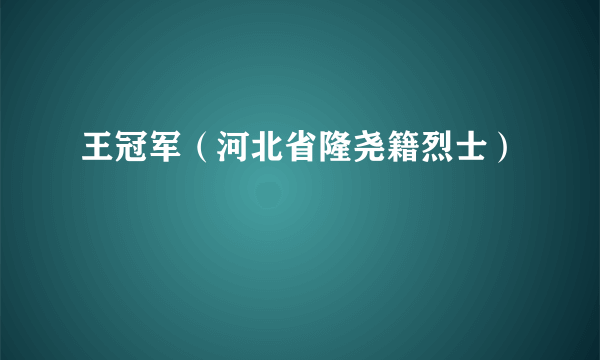 王冠军（河北省隆尧籍烈士）